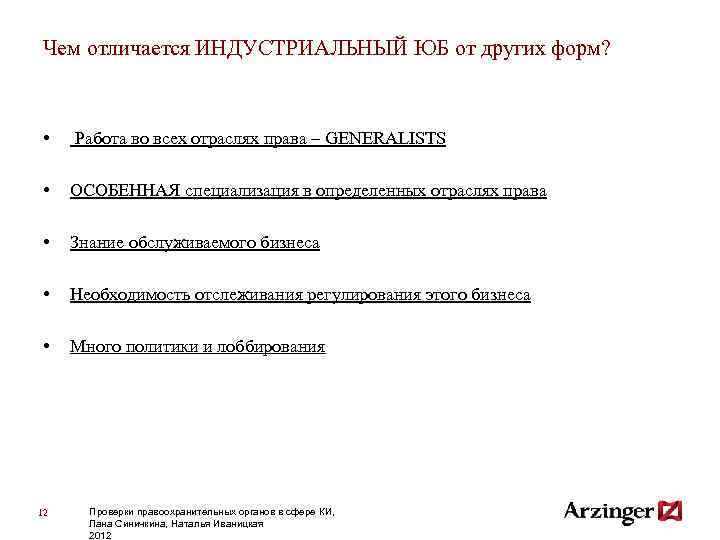 Чем отличается ИНДУСТРИАЛЬНЫЙ ЮБ от других форм?

• Работа во всех отраслях права – GENERALISTS

• ОСОБЕННАЯ специализация в определенных отраслях права

• Знание обслуживаемого бизнеса

• Необходимость отслеживания регулирования этого бизнеса

• Много политики и лоббирования

12

Проверки правоохранительных органов в сфере КИ, Лана Синичкина, Наталья Иваницкая 2012

Arzinger